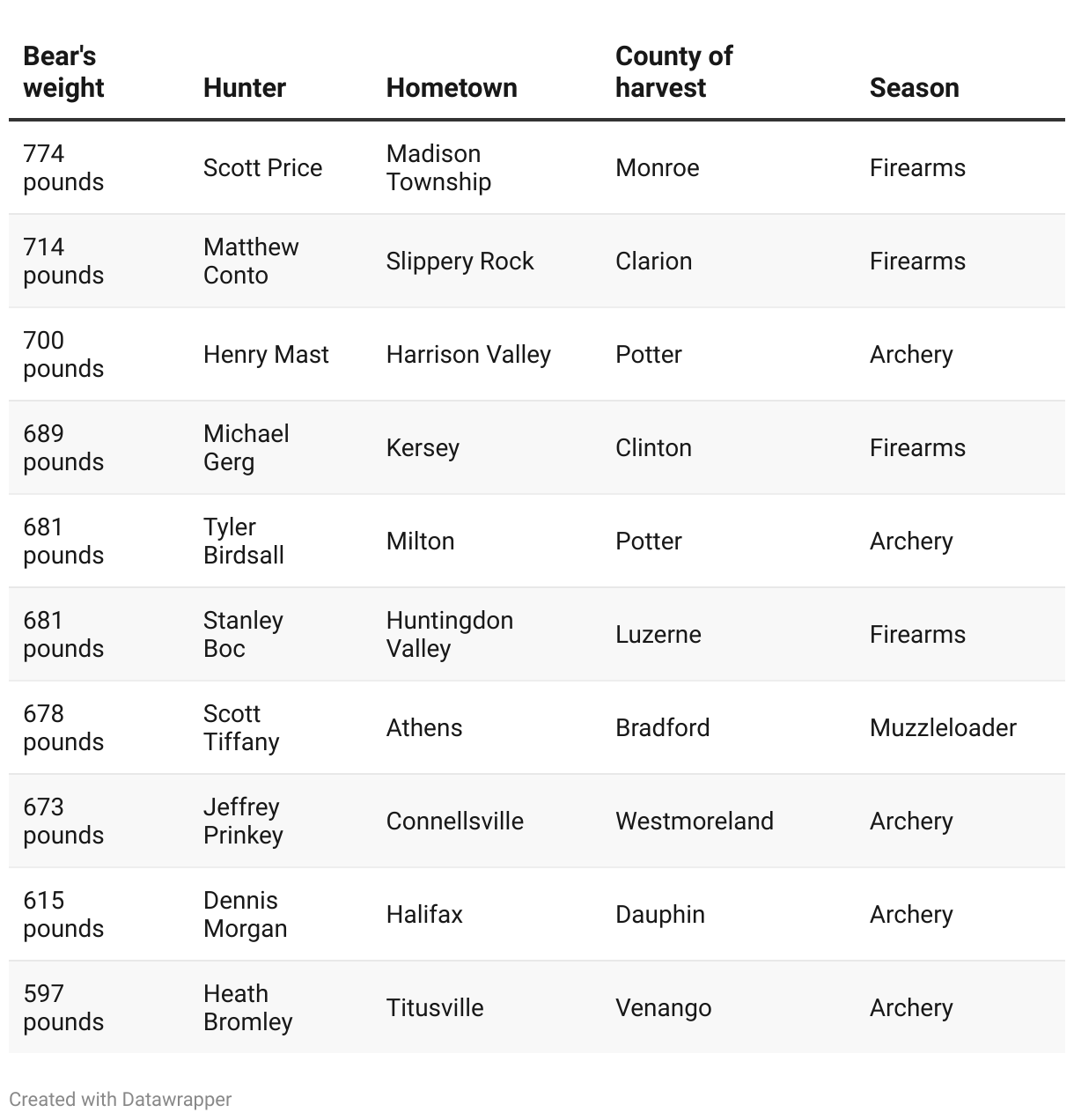 | Bear's weight | Hunter | Hometown | County of harvest | Season |
|---|---|---|---|---|
| 774 pounds | Scott Price | Madison Township | Monroe | Firearms |
| 714 pounds | Matthew Conto | Slippery Rock | Clarion | Firearms |
| 700 pounds | Henry Mast | Harrison Valley | Potter | Archery |
| 689 pounds | Michael Gerg | Kersey | Clinton | Firearms |
| 681 pounds | Tyler Birdsall | Milton | Potter | Archery |
| 681 pounds | Stanley Boc | Huntingdon Valley | Luzerne | Firearms |
| 678 pounds | Scott Tiffany | Athens | Bradford | Muzzleloader |
| 673 pounds | Jeffrey Prinkey | Connellsville | Westmoreland | Archery |
| 615 pounds | Dennis Morgan | Halifax | Dauphin | Archery |
| 597 pounds | Heath Bromley | Titusville | Venango | Archery |

Created with Datawrapper